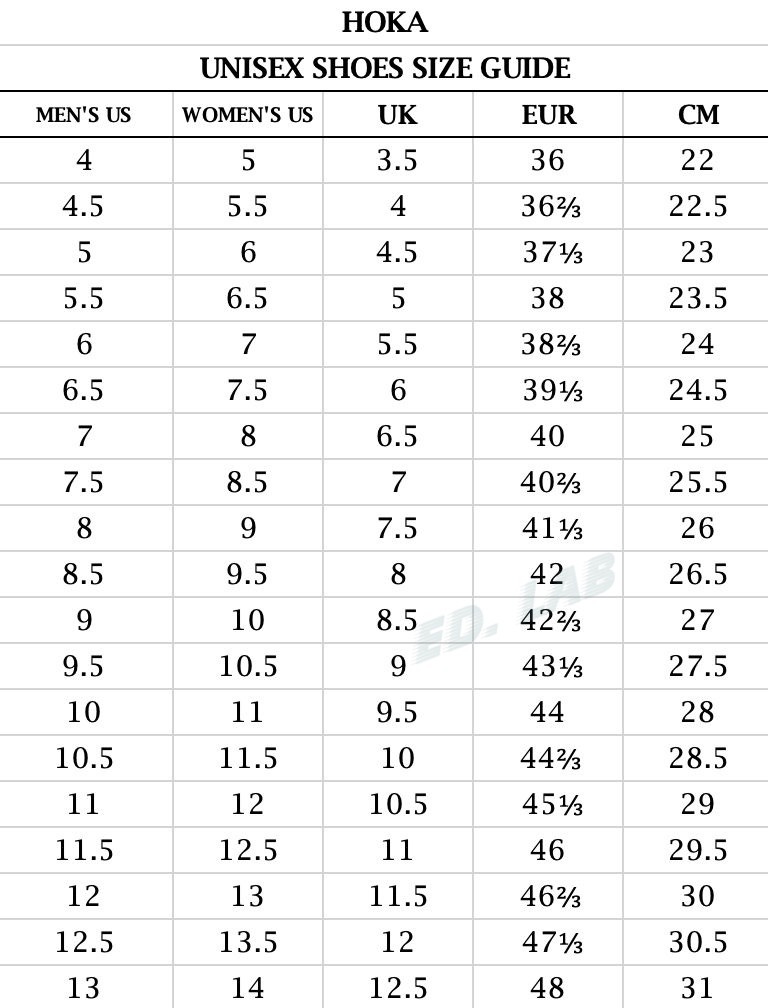 HOKA

UNISEX SHOES SIZE GUIDE

| MEN'S US | WOMEN'S US | UK | EUR | CM |
|---|---|---|---|---|
| 4 | 5 | 3.5 | 36 | 22 |
| 4.5 | 5.5 | 4 | 36⅔ | 22.5 |
| 5 | 6 | 4.5 | 37⅓ | 23 |
| 5.5 | 6.5 | 5 | 38 | 23.5 |
| 6 | 7 | 5.5 | 38⅔ | 24 |
| 6.5 | 7.5 | 6 | 39⅓ | 24.5 |
| 7 | 8 | 6.5 | 40 | 25 |
| 7.5 | 8.5 | 7 | 40⅔ | 25.5 |
| 8 | 9 | 7.5 | 41⅓ | 26 |
| 8.5 | 9.5 | 8 | 42 | 26.5 |
| 9 | 10 | 8.5 | 42⅔ | 27 |
| 9.5 | 10.5 | 9 | 43⅓ | 27.5 |
| 10 | 11 | 9.5 | 44 | 28 |
| 10.5 | 11.5 | 10 | 44⅔ | 28.5 |
| 11 | 12 | 10.5 | 45⅓ | 29 |
| 11.5 | 12.5 | 11 | 46 | 29.5 |
| 12 | 13 | 11.5 | 46⅔ | 30 |
| 12.5 | 13.5 | 12 | 47⅓ | 30.5 |
| 13 | 14 | 12.5 | 48 | 31 |

ED. LAB